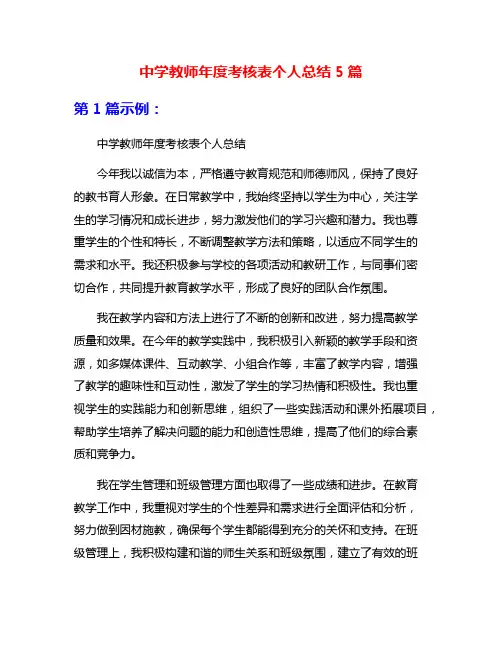 中学教师年度考核表个人总结 5 篇

第 1 篇示例：

中学教师年度考核表个人总结

今年我以诚信为本，严格遵守教育规范和师德师风，保持了良好的教书育人形象。在日常教学中，我始终坚持以学生为中心，关注学生的学习情况和成长进步，努力激发他们的学习兴趣和潜力。我也尊重学生的个性和特长，不断调整教学方法和策略，以适应不同学生的需求和水平。我还积极参与学校的各项活动和教研工作，与同事们密切合作，共同提升教育教学水平，形成了良好的团队合作氛围。

我在教学内容和方法上进行了不断的创新和改进，努力提高教学质量和效果。在今年的教学实践中，我积极引入新颖的教学手段和资源，如多媒体课件、互动教学、小组合作等，丰富了教学内容，增强了教学的趣味性和互动性，激发了学生的学习热情和积极性。我也重视学生的实践能力和创新思维，组织了一些实践活动和课外拓展项目，帮助学生培养了解决问题的能力和创造性思维，提高了他们的综合素质和竞争力。

我在学生管理和班级管理方面也取得了一些成绩和进步。在教育教学工作中，我重视对学生的个性差异和需求进行全面评估和分析，努力做到因材施教，确保每个学生都能得到充分的关怀和支持。在班级管理上，我积极构建和谐的师生关系和班级氛围，建立了有效的班